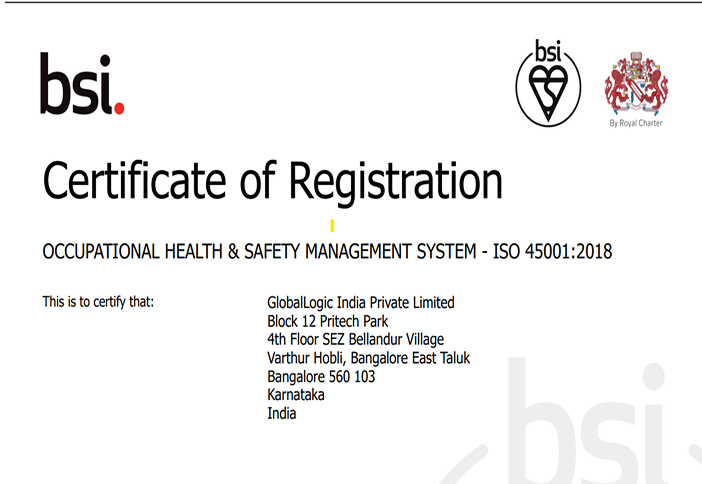 bsi.

bsi

By Royal Charter

Certificate of Registration

OCCUPATIONAL HEALTH & SAFETY MANAGEMENT SYSTEM - ISO 45001:2018

This is to certify that:

GlobalLogic India Private Limited
Block 12 Pritech Park
4th Floor SEZ Bellandur Village
Varthur Hobli, Bangalore East Taluk
Bangalore 560 103
Karnataka
India

bsi